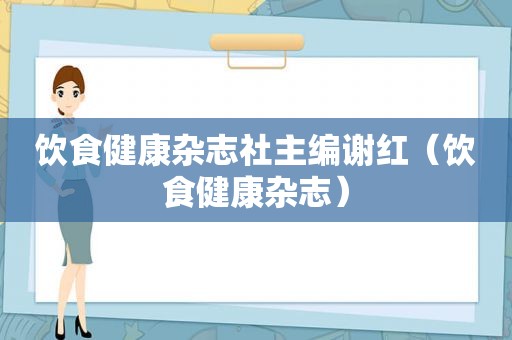 饮食健康杂志社主编谢红（饮食健康杂志）